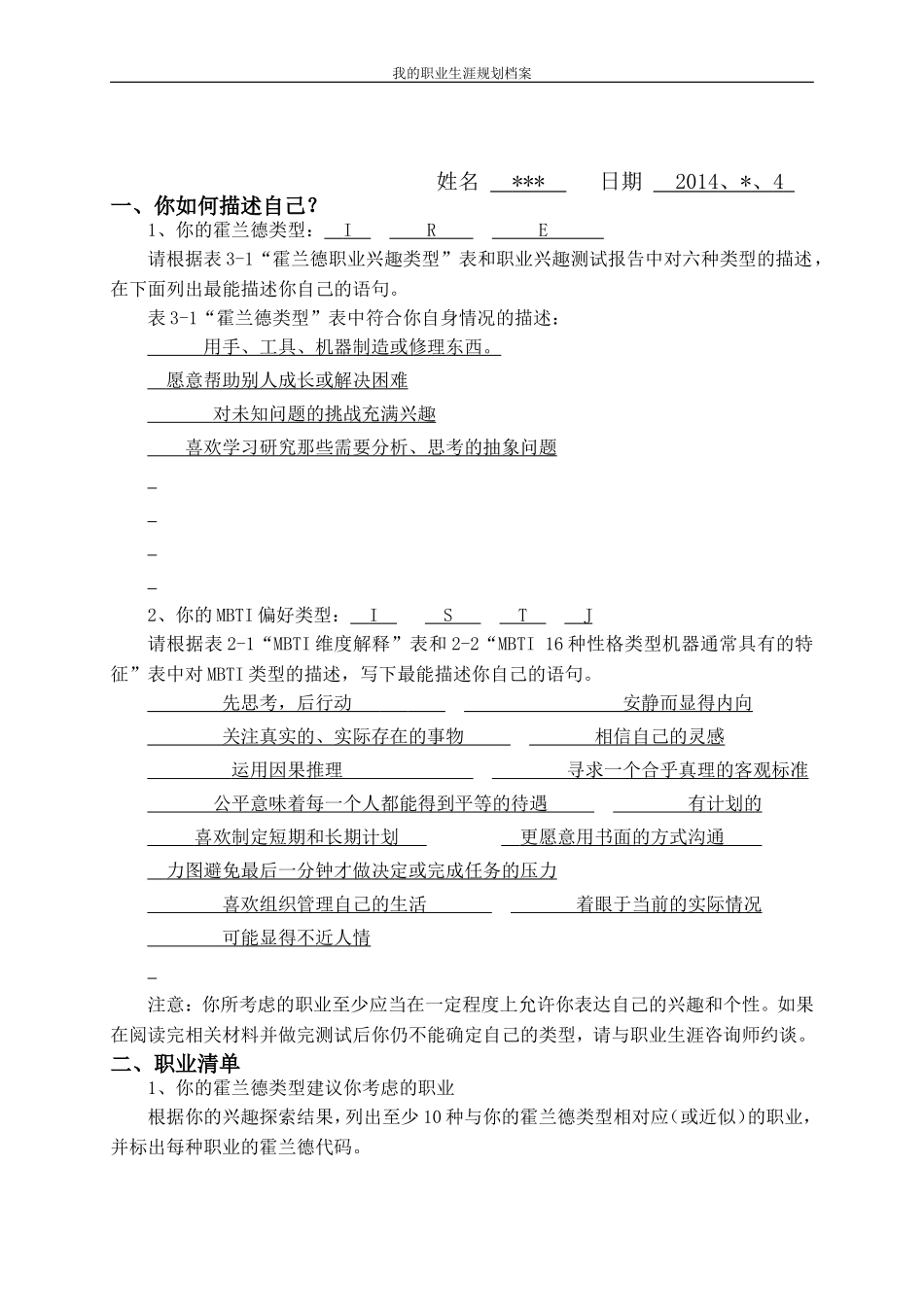 我的职业生涯规划档案

姓名 *** 日期 2014、*、4

一、你如何描述自己？

1、你的霍兰德类型： I R E

请根据表 3-1“霍兰德职业兴趣类型”表和职业兴趣测试报告中对六种类型的描述，在下面列出最能描述你自己的语句。

表 3-1“霍兰德类型”表中符合你自身情况的描述：

用手、工具、机器制造或修理东西。

愿意帮助别人成长或解决困难

对未知问题的挑战充满兴趣

喜欢学习研究那些需要分析、思考的抽象问题

2、你的 MBTI 偏好类型： I S T J

请根据表 2-1“MBTI 维度解释”表和 2-2“MBTI 16 种性格类型机器通常具有的特征”表中对 MBTI 类型的描述，写下最能描述你自己的语句。

先思考，后行动 安静而显得内向

关注真实的、实际存在的事物 相信自己的灵感

运用因果推理 寻求一个合乎真理的客观标准

公平意味着每一个人都能得到平等的待遇 有计划的

喜欢制定短期和长期计划 更愿意用书面的方式沟通

力图避免最后一分钟才做决定或完成任务的压力

喜欢组织管理自己的生活 着眼于当前的实际情况

可能显得不近人情

注意：你所考虑的职业至少应当在一定程度上允许你表达自己的兴趣和个性。如果在阅读完相关材料并做完测试后你仍不能确定自己的类型，请与职业生涯咨询师约谈。

二、职业清单

1、你的霍兰德类型建议你考虑的职业

根据你的兴趣探索结果，列出至少 10 种与你的霍兰德类型相对应（或近似）的职业，并标出每种职业的霍兰德代码。